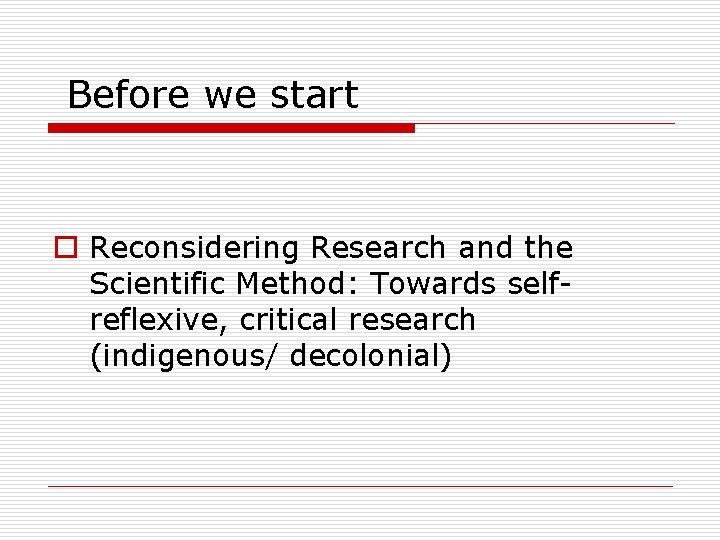 Before we start

Reconsidering Research and the Scientific Method: Towards self-reflexive, critical research (indigenous/ decolonial)